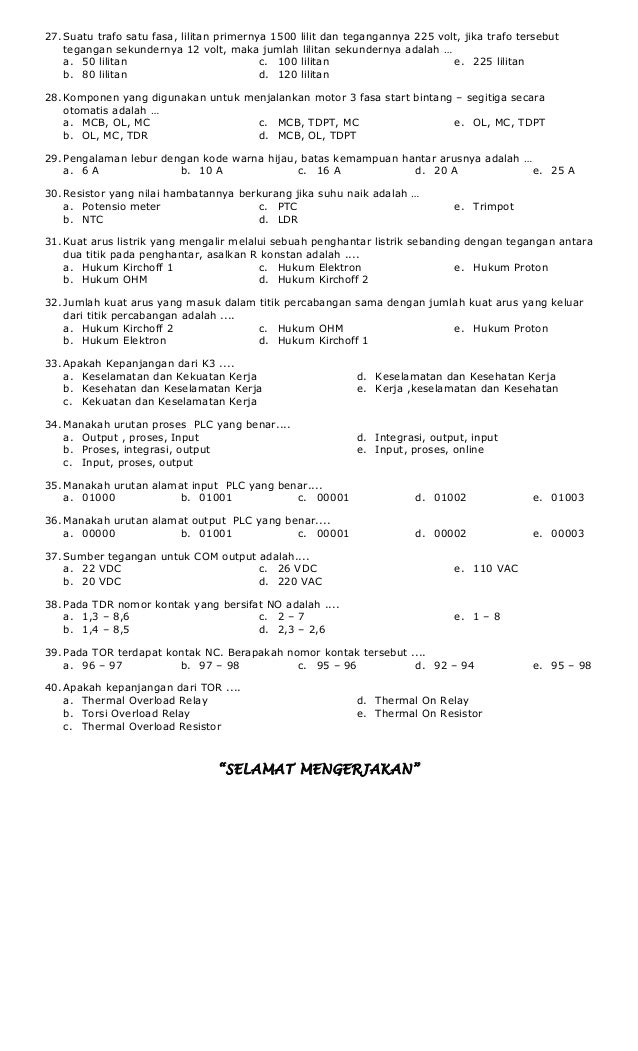 27. Suatu trafo satu fasa, lilitan primernya 1500 lilit dan tegangannya 225 volt, jika trafo tersebut tegangan sekundernya 12 volt, maka jumlah lilitan sekundernya adalah …
a. 50 lilitan
b. 80 lilitan
c. 100 lilitan
d. 120 lilitan
e. 225 lilitan

28. Komponen yang digunakan untuk menjalankan motor 3 fasa start bintang – segitiga secara otomatis adalah …
a. MCB, OL, MC
b. OL, MC, TDR
c. MCB, TDPT, MC
d. MCB, OL, TDPT
e. OL, MC, TDPT

29. Pengalaman lebur dengan kode warna hijau, batas kemampuan hantar arusnya adalah …
a. 6 A
b. 10 A
c. 16 A
d. 20 A
e. 25 A

30. Resistor yang nilai hambatannya berkurang jika suhu naik adalah …
a. Potensio meter
b. NTC
c. PTC
d. LDR
e. Trimpot

31. Kuat arus listrik yang mengalir melalui sebuah penghantar listrik sebanding dengan tegangan antara dua titik pada penghantar, asalkan R konstan adalah ....
a. Hukum Kirchoff 1
b. Hukum OHM
c. Hukum Elektron
d. Hukum Kirchoff 2
e. Hukum Proton

32. Jumlah kuat arus yang masuk dalam titik percabangan sama dengan jumlah kuat arus yang keluar dari titik percabangan adalah ....
a. Hukum Kirchoff 2
b. Hukum Elektron
c. Hukum OHM
d. Hukum Kirchoff 1
e. Hukum Proton

33. Apakah Kepanjangan dari K3 ....
a. Keselamatan dan Kekuatan Kerja
b. Kesehatan dan Keselamatan Kerja
c. Kekuatan dan Keselamatan Kerja
d. Keselamatan dan Kesehatan Kerja
e. Kerja ,keselamatan dan Kesehatan

34. Manakah urutan proses PLC yang benar....
a. Output , proses, Input
b. Proses, integrasi, output
c. Input, proses, output
d. Integrasi, output, input
e. Input, proses, online

35. Manakah urutan alamat input PLC yang benar....
a. 01000
b. 01001
c. 00001
d. 01002
e. 01003

36. Manakah urutan alamat output PLC yang benar....
a. 00000
b. 01001
c. 00001
d. 00002
e. 00003

37. Sumber tegangan untuk COM output adalah....
a. 22 VDC
b. 20 VDC
c. 26 VDC
d. 220 VAC
e. 110 VAC

38. Pada TDR nomor kontak yang bersifat NO adalah ....
a. 1,3 – 8,6
b. 1,4 – 8,5
c. 2 – 7
d. 2,3 – 2,6
e. 1 – 8

39. Pada TOR terdapat kontak NC. Berapakah nomor kontak tersebut ....
a. 96 – 97
b. 97 – 98
c. 95 – 96
d. 92 – 94
e. 95 – 98

40. Apakah kepanjangan dari TOR ....
a. Thermal Overload Relay
b. Torsi Overload Relay
c. Thermal Overload Resistor
d. Thermal On Relay
e. Thermal On Resistor

"SELAMAT MENGERJAKAN"